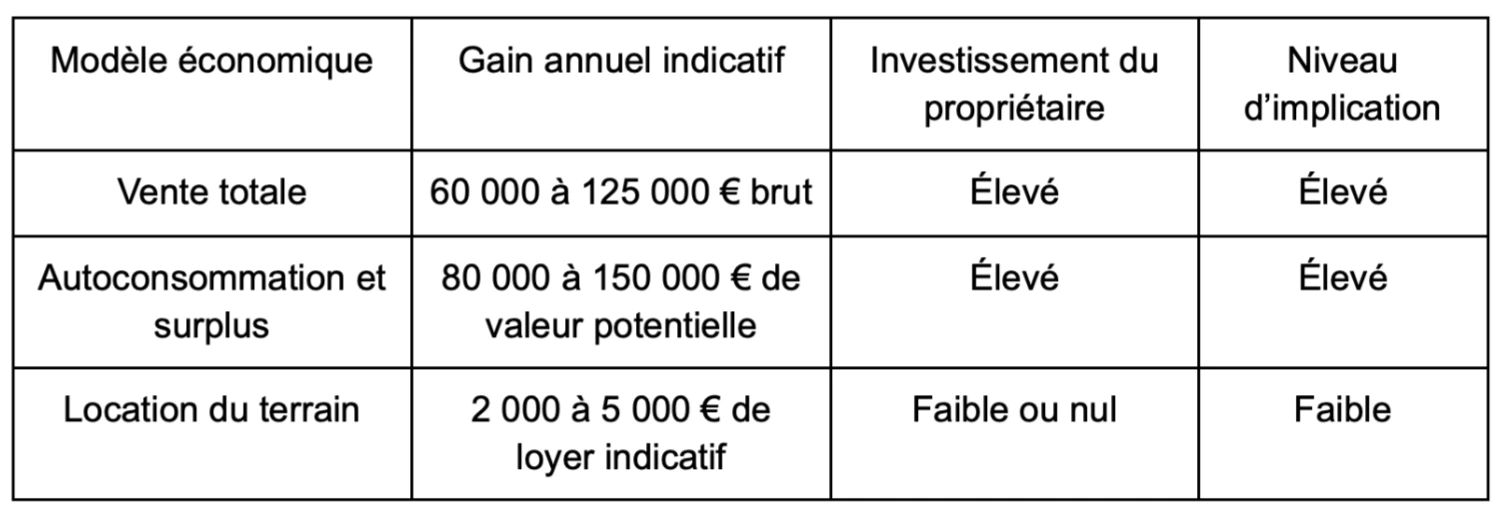 | Modèle économique | Gain annuel indicatif | Investissement du propriétaire | Niveau d’implication |
|---|---|---|---|
| Vente totale | 60 000 à 125 000 € brut | Élevé | Élevé |
| Autoconsommation et surplus | 80 000 à 150 000 € de valeur potentielle | Élevé | Élevé |
| Location du terrain | 2 000 à 5 000 € de loyer indicatif | Faible ou nul | Faible |